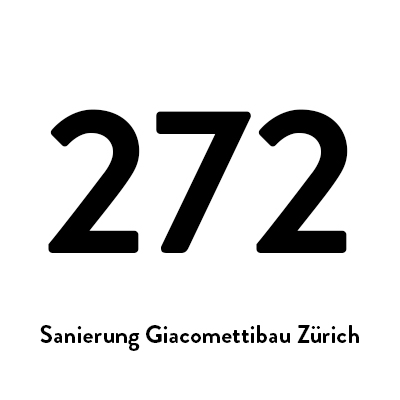 272

Sanierung Giacomettibau Zürich